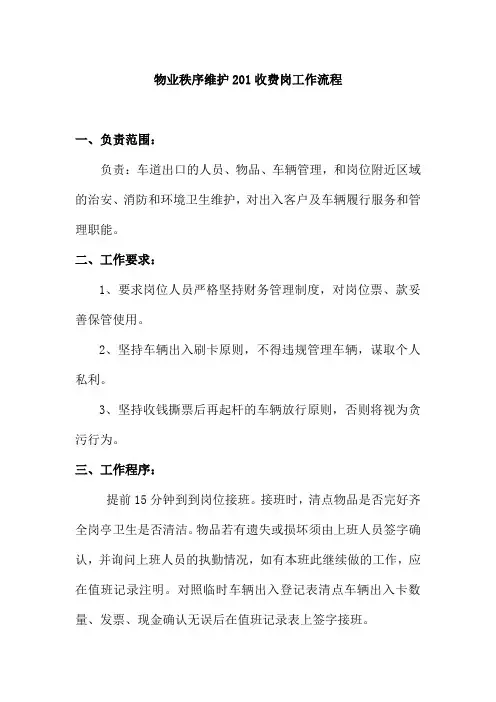 物业秩序维护201收费岗工作流程

一、负责范围：

负责：车道出口的人员、物品、车辆管理，和岗位附近区域的治安、消防和环境卫生维护，对出入客户及车辆履行服务和管理职能。

二、工作要求：

1、要求岗位人员严格坚持财务管理制度，对岗位票、款妥善保管使用。

2、坚持车辆出入刷卡原则，不得违规管理车辆，谋取个人私利。

3、坚持收钱撕票后再起杆的车辆放行原则，否则将视为贪污行为。

三、工作程序：

提前15分钟到到岗位接班。接班时，清点物品是否完好齐全岗亭卫生是否清洁。物品若有遗失或损坏须由上班人员签字确认，并询问上班人员的执勤情况，如有本班此继续做的工作，应在值班记录注明。对照临时车辆出入登记表清点车辆出入卡数量、发票、现金确认无误后在值班记录表上签字接班。